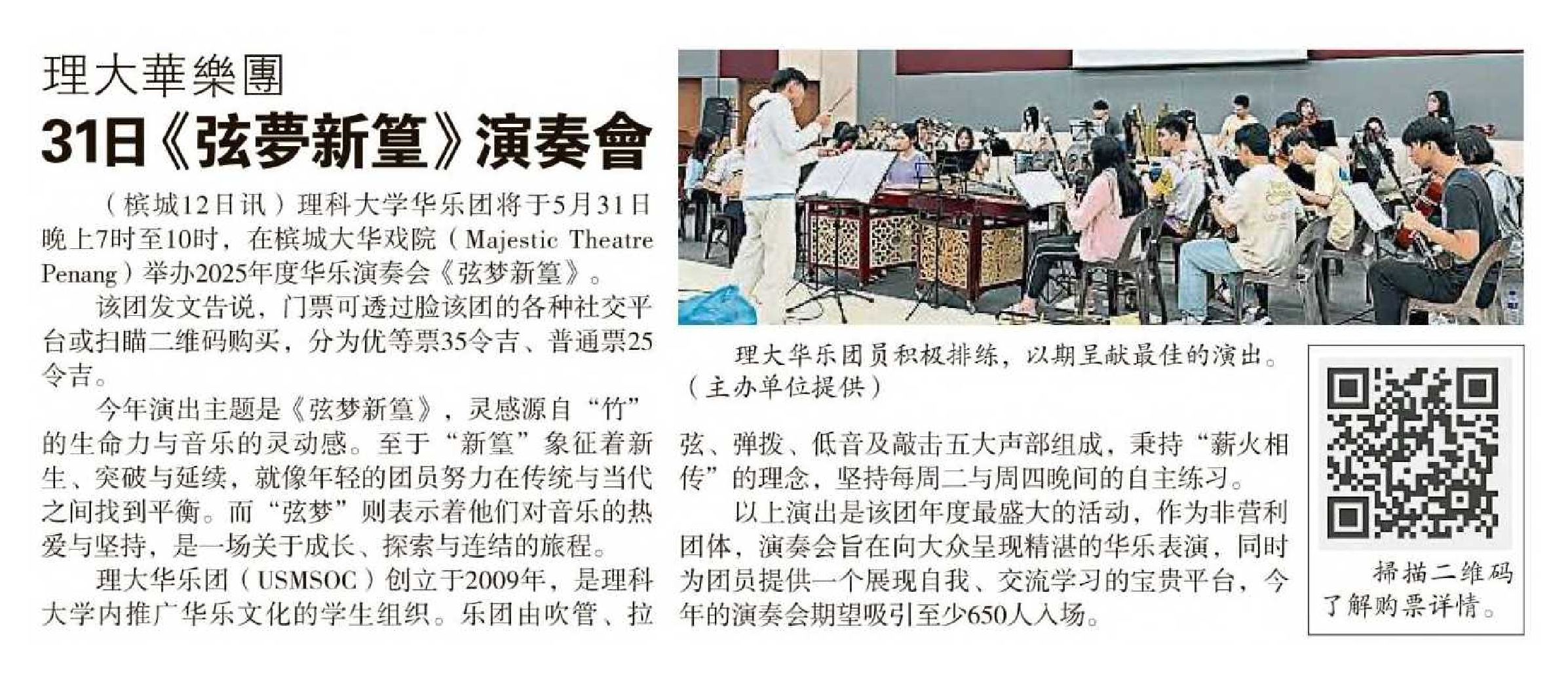 理大華樂團
31日《弦夢新篁》演奏會

（槟城12日讯）理科大学华乐团将于5月31日晚上7时至10时，在槟城大华戏院（Majestic Theatre Penang）举办2025年度华乐演奏会《弦梦新篁》。

该团发文告说，门票可透过脸该团的各种社交平台或扫瞄二维码购买，分为优等票35令吉、普通票25令吉。

今年演出主题是《弦梦新篁》，灵感源自“竹”的生命力与音乐的灵动感。至于“新篁”象征着新生、突破与延续，就像年轻的团员努力在传统与当代之间找到平衡。而“弦梦”则表示着他们对音乐的热爱与坚持，是一场关于成长、探索与连结的旅程。

理大华乐团（USMSOC）创立于2009年，是理科大学内推广华乐文化的学生组织。乐团由吹管、拉弦、弹拨、低音及敲击五大声部组成，秉持“薪火相传”的理念，坚持每周二与周四晚间的自主练习。

以上演出是该团年度最盛大的活动，作为非营利团体，演奏会旨在向大众呈现精湛的华乐表演，同时为团员提供一个展现自我、交流学习的宝贵平台，今年的演奏会期望吸引至少650人入场。

理大华乐团员积极排练，以期呈献最佳的演出。（主办单位提供）

掃描二维码了解购票详情。